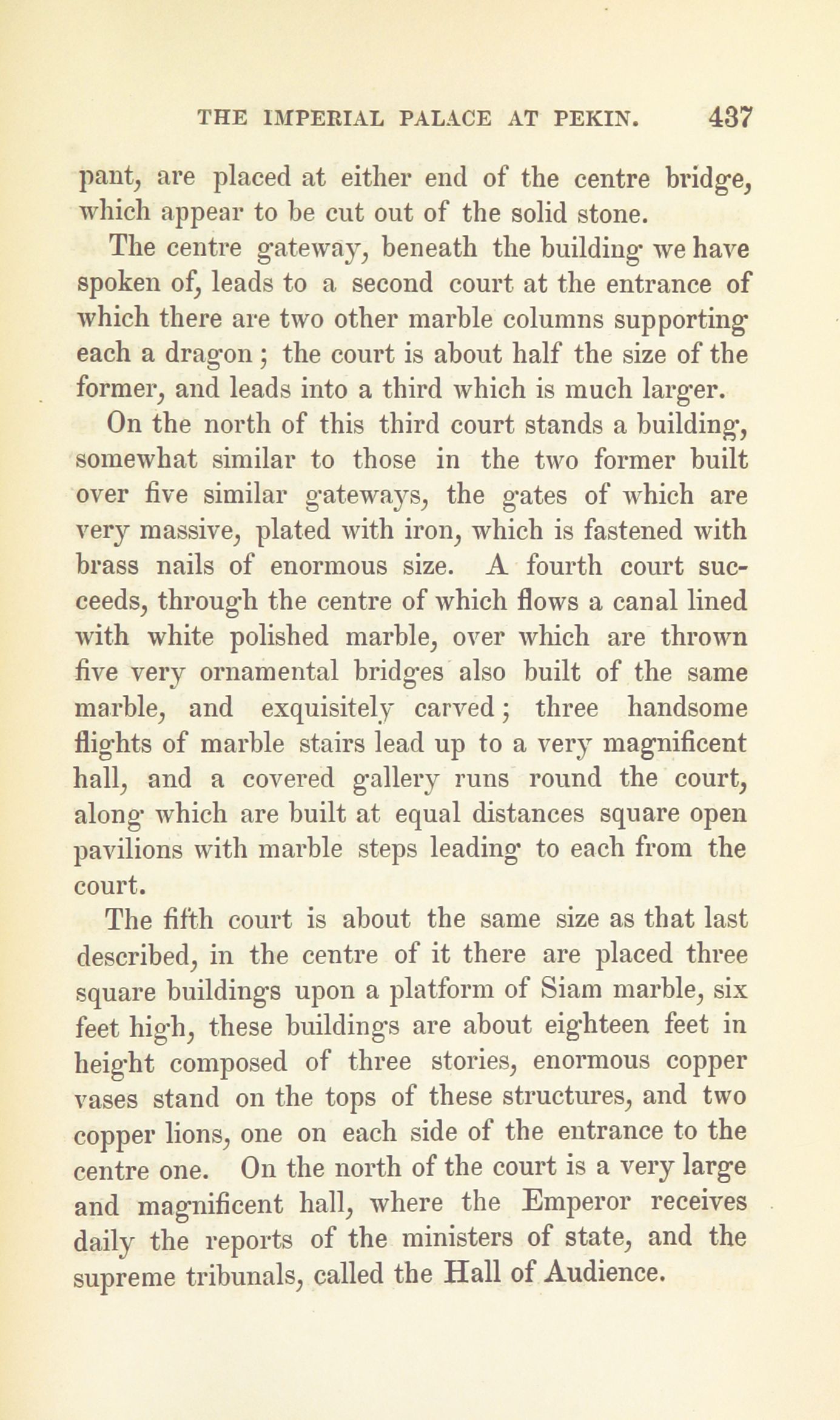 THE IMPERIAL PALACE AT PEKIN. 437

pant, are placed at either end of the centre bridge, which appear to be cut out of the solid stone.

The centre gateway, beneath the building we have spoken of, leads to a second court at the entrance of which there are two other marble columns supporting each a dragon; the court is about half the size of the former, and leads into a third which is much larger.

On the north of this third court stands a building, somewhat similar to those in the two former built over five similar gateways, the gates of which are very massive, plated with iron, which is fastened with brass nails of enormous size. A fourth court succeeds, through the centre of which flows a canal lined with white polished marble, over which are thrown five very ornamental bridges also built of the same marble, and exquisitely carved; three handsome flights of marble stairs lead up to a very magnificent hall, and a covered gallery runs round the court, along which are built at equal distances square open pavilions with marble steps leading to each from the court.

The fifth court is about the same size as that last described, in the centre of it there are placed three square buildings upon a platform of Siam marble, six feet high, these buildings are about eighteen feet in height composed of three stories, enormous copper vases stand on the tops of these structures, and two copper lions, one on each side of the entrance to the centre one. On the north of the court is a very large and magnificent hall, where the Emperor receives daily the reports of the ministers of state, and the supreme tribunals, called the Hall of Audience.